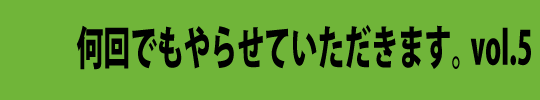 何回でもやらせていただきます。vol.5